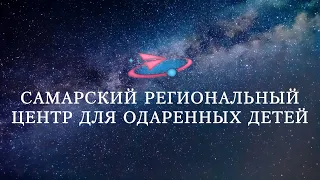 САМАРСКИЙ РЕГИОНАЛЬНЫЙ ЦЕНТР ДЛЯ ОДАРЕННЫХ ДЕТЕЙ